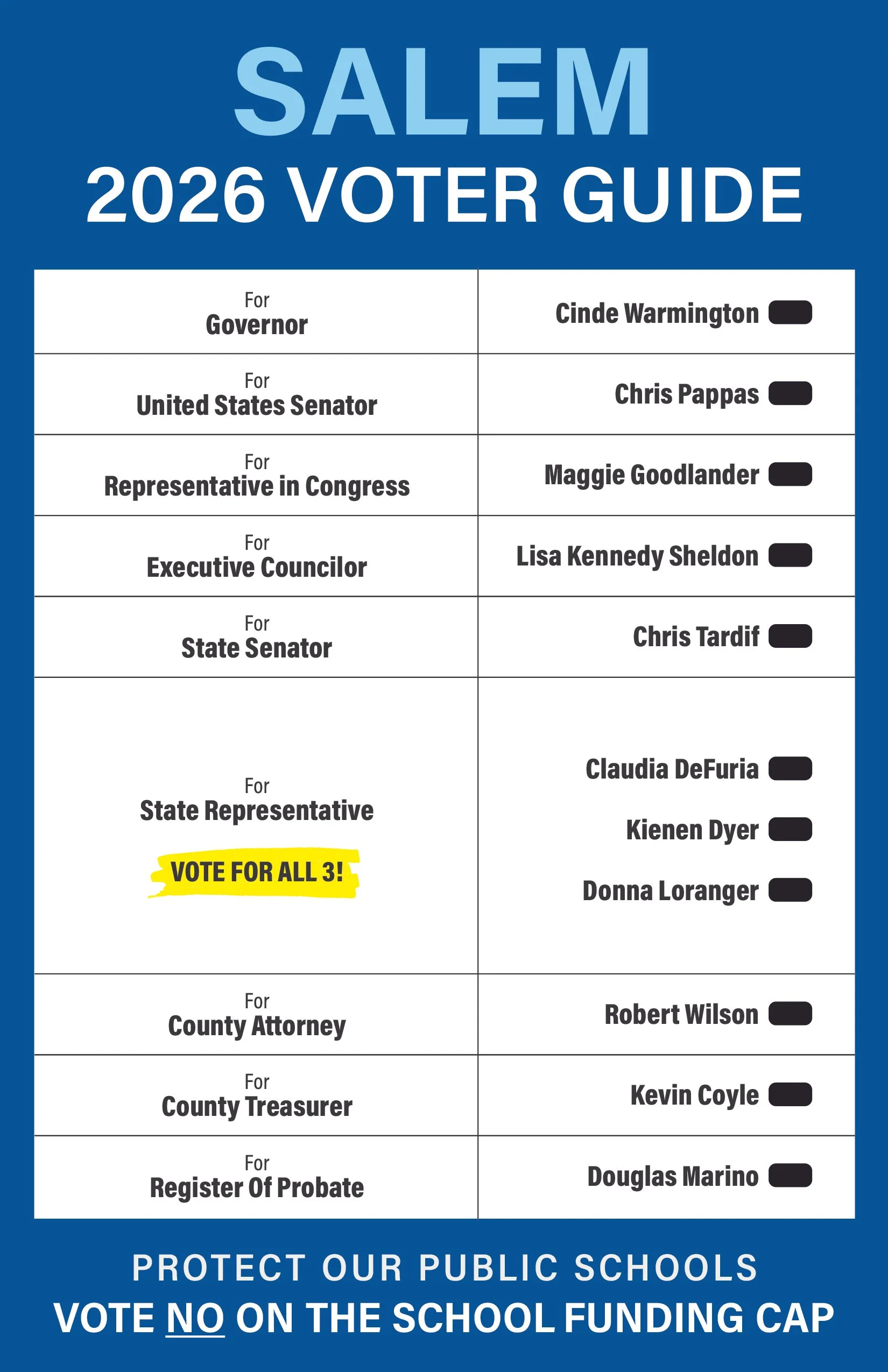 SALEM
2026 VOTER GUIDE

| For Governor | Cinde Warmington |
|---|---|
| For United States Senator | Chris Pappas |
| For Representative in Congress | Maggie Goodlander |
| For Executive Councilor | Lisa Kennedy Sheldon |
| For State Senator | Chris Tardif |
| For State Representative VOTE FOR ALL 3! | Claudia DeFuria Kienen Dyer Donna Loranger |
| For County Attorney | Robert Wilson |
| For County Treasurer | Kevin Coyle |
| For Register Of Probate | Douglas Marino |

PROTECT OUR PUBLIC SCHOOLS
VOTE NO ON THE SCHOOL FUNDING CAP